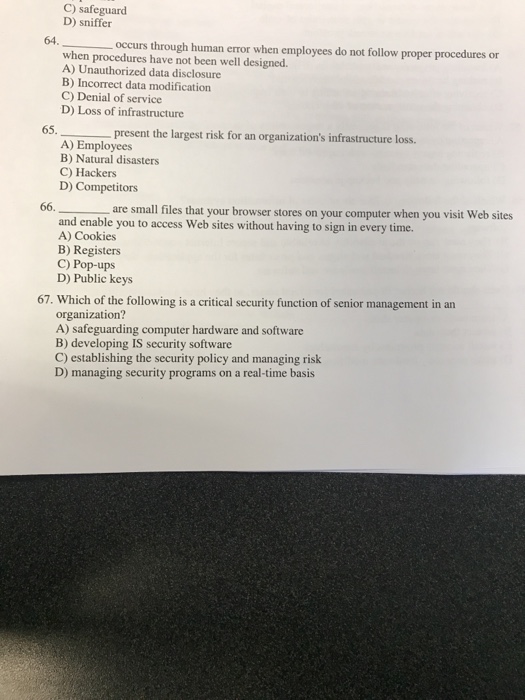 C) safeguard
D) sniffer

64. ________ occurs through human error when employees do not follow proper procedures or when procedures have not been well designed.
A) Unauthorized data disclosure
B) Incorrect data modification
C) Denial of service
D) Loss of infrastructure

65. ________ present the largest risk for an organization's infrastructure loss.
A) Employees
B) Natural disasters
C) Hackers
D) Competitors

66. ________ are small files that your browser stores on your computer when you visit Web sites and enable you to access Web sites without having to sign in every time.
A) Cookies
B) Registers
C) Pop-ups
D) Public keys

67. Which of the following is a critical security function of senior management in an organization?
A) safeguarding computer hardware and software
B) developing IS security software
C) establishing the security policy and managing risk
D) managing security programs on a real-time basis